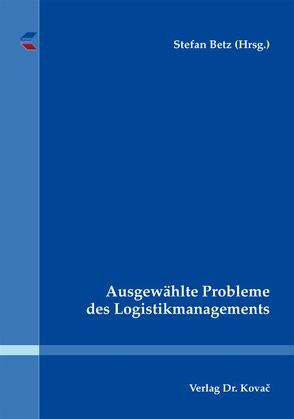 Stefan Betz (Hrsg.)

Ausgewählte Probleme des Logistikmanagements

Verlag Dr. Kovač